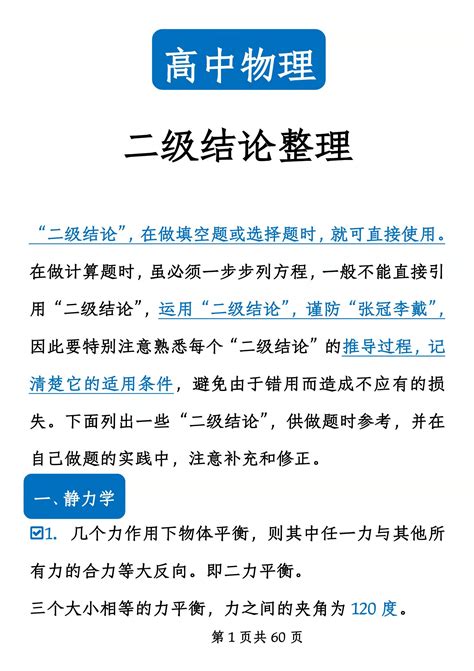 高中物理

二级结论整理

“二级结论”，在做填空题或选择题时，就可直接使用。在做计算题时，虽必须一步步列方程，一般不能直接引用“二级结论”，运用“二级结论”，谨防“张冠李戴”，因此要特别注意熟悉每个“二级结论”的推导过程，记清楚它的适用条件，避免由于错用而造成不应有的损失。下面列出一些“二级结论”，供做题时参考，并在自己做题的实践中，注意补充和修正。

一、静力学

1. 几个力作用下物体平衡，则其中任一力与其他所有力的合力等大反向。即二力平衡。

三个大小相等的力平衡，力之间的夹角为 120 度。

第 1 页共 60 页